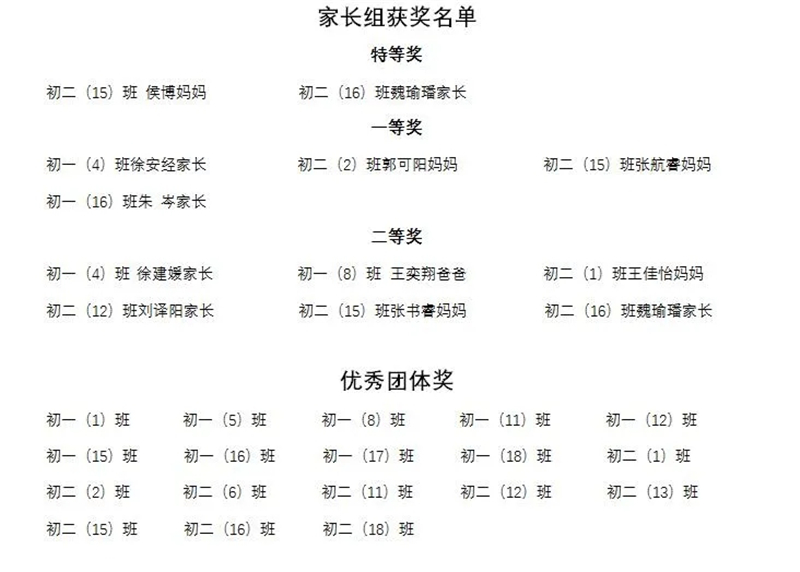 家长组获奖名单

特等奖

初二（15）班 侯博妈妈　初二（16）班魏瑜璠家长

一等奖

初一（4）班徐安经家长　初二（2）班郭可阳妈妈　初二（15）班张航睿妈妈

初一（16）班朱 岑家长

二等奖

初一（4）班 徐建媛家长　初一（8）班 王奕翔爸爸　初二（1）班王佳怡妈妈

初二（12）班刘译阳家长　初二（15）班张书睿妈妈　初二（16）班魏瑜璠家长

优秀团体奖

初一（1）班　初一（5）班　初一（8）班　初一（11）班　初一（12）班

初一（15）班　初一（16）班　初一（17）班　初一（18）班　初二（1）班

初二（2）班　初二（6）班　初二（11）班　初二（12）班　初二（13）班

初二（15）班　初二（16）班　初二（18）班